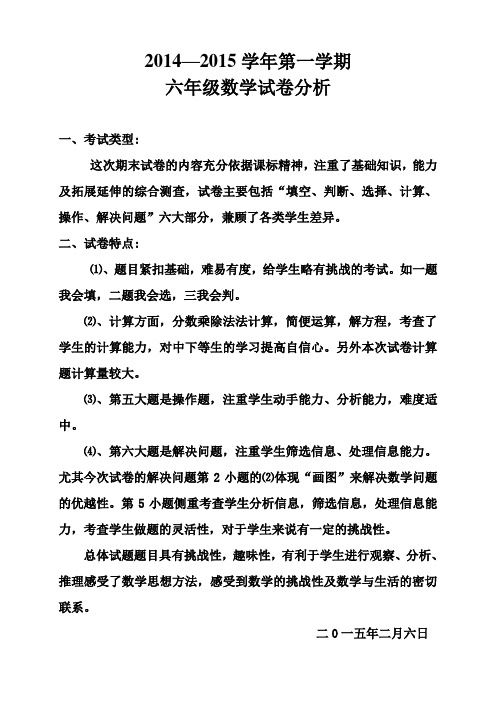 2014—2015 学年第一学期
六年级数学试卷分析

一、考试类型：

这次期末试卷的内容充分依据课标精神，注重了基础知识，能力及拓展延伸的综合测查，试卷主要包括“填空、判断、选择、计算、操作、解决问题”六大部分，兼顾了各类学生差异。

二、试卷特点：

⑴、题目紧扣基础，难易有度，给学生略有挑战的考试。如一题我会填，二题我会选，三我会判。

⑵、计算方面，分数乘除法法计算，简便运算，解方程，考查了学生的计算能力，对中下等生的学习提高自信心。另外本次试卷计算题计算量较大。

⑶、第五大题是操作题，注重学生动手能力、分析能力，难度适中。

⑷、第六大题是解决问题，注重学生筛选信息、处理信息能力。尤其今次试卷的解决问题第 2 小题的⑵体现“画图”来解决数学问题的优越性。第 5 小题侧重考查学生分析信息，筛选信息，处理信息能力，考查学生做题的灵活性，对于学生来说有一定的挑战性。

总体试题题目具有挑战性，趣味性，有利于学生进行观察、分析、推理感受了数学思想方法，感受到数学的挑战性及数学与生活的密切联系。

二 0 一五年二月六日